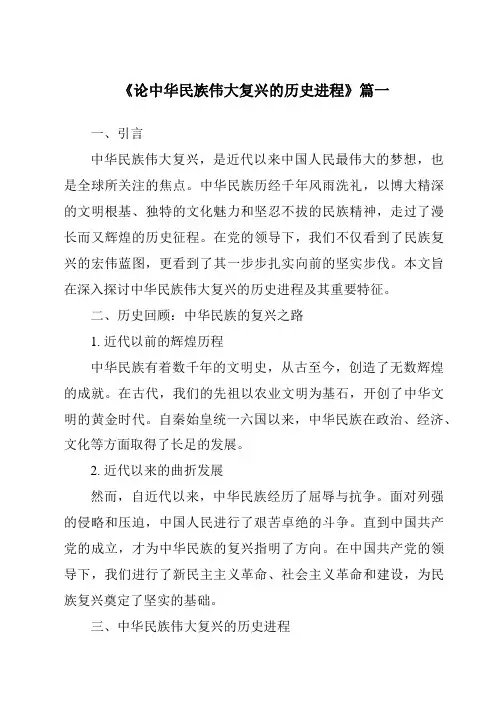 《论中华民族伟大复兴的历史进程》篇一

一、引言

中华民族伟大复兴，是近代以来中国人民最伟大的梦想，也是全球所关注的焦点。中华民族历经千年风雨洗礼，以博大精深的文明根基、独特的文化魅力和坚忍不拔的民族精神，走过了漫长而又辉煌的历史征程。在党的领导下，我们不仅看到了民族复兴的宏伟蓝图，更看到了其一步步扎实向前的坚实步伐。本文旨在深入探讨中华民族伟大复兴的历史进程及其重要特征。

二、历史回顾：中华民族的复兴之路

1. 近代以前的辉煌历程

中华民族有着数千年的文明史，从古至今，创造了无数辉煌的成就。在古代，我们的先祖以农业文明为基石，开创了中华文明的黄金时代。自秦始皇统一六国以来，中华民族在政治、经济、文化等方面取得了长足的发展。

2. 近代以来的曲折发展

然而，自近代以来，中华民族经历了屈辱与抗争。面对列强的侵略和压迫，中国人民进行了艰苦卓绝的斗争。直到中国共产党的成立，才为中华民族的复兴指明了方向。在中国共产党的领导下，我们进行了新民主主义革命、社会主义革命和建设，为民族复兴奠定了坚实的基础。

三、中华民族伟大复兴的历史进程